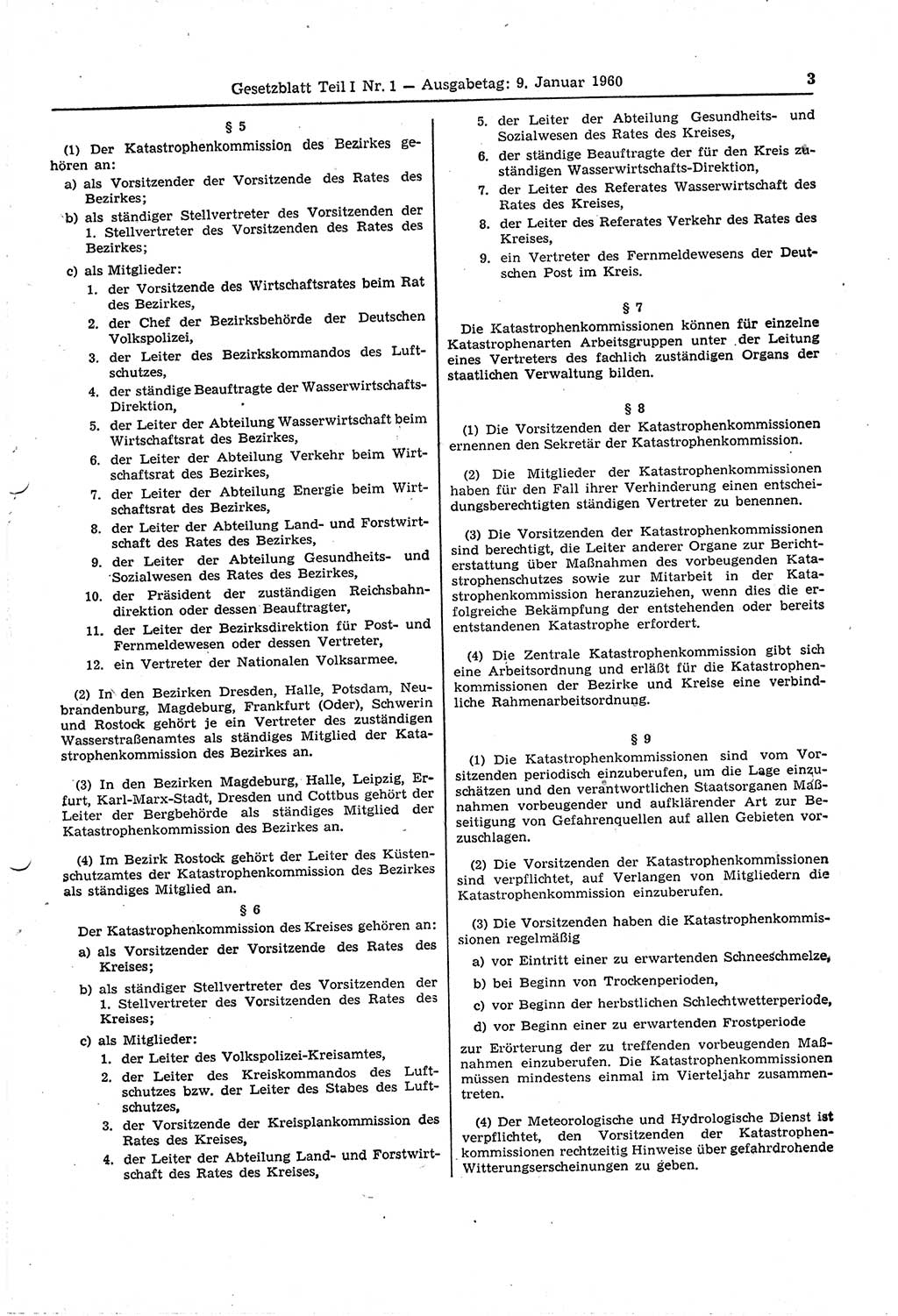 Gesetzblatt Teil I Nr. 1 — Ausgabetag: 9. Januar 1960 3

§ 5

(1) Der Katastrophenkommission des Bezirkes gehören an:

a) als Vorsitzender der Vorsitzende des Rates des Bezirkes;

b) als ständiger Stellvertreter des Vorsitzenden der 1. Stellvertreter des Vorsitzenden des Rates des Bezirkes;

c) als Mitglieder:

1. der Vorsitzende des Wirtschaftsrates beim Rat des Bezirkes,

2. der Chef der Bezirksbehörde der Deutschen Volkspolizei,

3. der Leiter des Bezirkskommandos des Luftschutzes,

4. der ständige Beauftragte der Wasserwirtschafts-Direktion,

5. der Leiter der Abteilung Wasserwirtschaft beim Wirtschaftsrat des Bezirkes,

6. der Leiter der Abteilung Verkehr beim Wirtschaftsrat des Bezirkes,

7. der Leiter der Abteilung Energie beim Wirtschaftsrat des Bezirkes,

8. der Leiter der Abteilung Land- und Forstwirtschaft des Rates des Bezirkes,

9. der Leiter der Abteilung Gesundheits- und Sozialwesen des Rates des Bezirkes,

10. der Präsident der zuständigen Reichsbahndirektion oder dessen Beauftragter,

11. der Leiter der Bezirksdirektion für Post- und Fernmeldewesen oder dessen Vertreter,

12. ein Vertreter der Nationalen Volksarmee.

(2) In den Bezirken Dresden, Halle, Potsdam, Neubrandenburg, Magdeburg, Frankfurt (Oder), Schwerin und Rostock gehört je ein Vertreter des zuständigen Wasserstraßenamtes als ständiges Mitglied der Katastrophenkommission des Bezirkes an.

(3) In den Bezirken Magdeburg, Halle, Leipzig, Erfurt, Karl-Marx-Stadt, Dresden und Cottbus gehört der Leiter der Bergbehörde als ständiges Mitglied der Katastrophenkommission des Bezirkes an.

(4) Im Bezirk Rostock gehört der Leiter des Küstenschutzamtes der Katastrophenkommission des Bezirkes als ständiges Mitglied an.

§ 6

Der Katastrophenkommission des Kreises gehören an:

a) als Vorsitzender der Vorsitzende des Rates des Kreises;

b) als ständiger Stellvertreter des Vorsitzenden der 1. Stellvertreter des Vorsitzenden des Rates des Kreises;

c) als Mitglieder:

1. der Leiter des Volkspolizei-Kreisamtes,

2. der Leiter des Kreiskommandos des Luftschutzes bzw. der Leiter des Stabes des Luftschutzes,

3. der Vorsitzende der Kreisplankommission des Rates des Kreises,

4. der Leiter der Abteilung Land- und Forstwirtschaft des Rates des Kreises,

5. der Leiter der Abteilung Gesundheits- und Sozialwesen des Rates des Kreises,

6. der ständige Beauftragte der für den Kreis zuständigen Wasserwirtschafts-Direktion,

7. der Leiter des Referates Wasserwirtschaft des Rates des Kreises,

8. der Leiter des Referates Verkehr des Rates des Kreises,

9. ein Vertreter des Fernmeldewesens der Deutschen Post im Kreis.

§ 7

Die Katastrophenkommissionen können für einzelne Katastrophenarten Arbeitsgruppen unter der Leitung eines Vertreters des fachlich zuständigen Organs der staatlichen Verwaltung bilden.

§ 8

(1) Die Vorsitzenden der Katastrophenkommissionen ernennen den Sekretär der Katastrophenkommission.

(2) Die Mitglieder der Katastrophenkommissionen haben für den Fall ihrer Verhinderung einen entscheidungsberechtigten ständigen Vertreter zu benennen.

(3) Die Vorsitzenden der Katastrophenkommissionen sind berechtigt, die Leiter anderer Organe zur Berichterstattung über Maßnahmen des vorbeugenden Katastrophenschutzes sowie zur Mitarbeit in der Katastrophenkommission heranzuziehen, wenn dies die erfolgreiche Bekämpfung der entstehenden oder bereits entstandenen Katastrophe erfordert.

(4) Die Zentrale Katastrophenkommission gibt sich eine Arbeitsordnung und erläßt für die Katastrophenkommissionen der Bezirke und Kreise eine verbindliche Rahmenarbeitsordnung.

§ 9

(1) Die Katastrophenkommissionen sind vom Vorsitzenden periodisch einzuberufen, um die Lage einzuschätzen und den verantwortlichen Staatsorganen Maßnahmen vorbeugender und aufklärender Art zur Beseitigung von Gefahrenquellen auf allen Gebieten vorzuschlagen.

(2) Die Vorsitzenden der Katastrophenkommissionen sind verpflichtet, auf Verlangen von Mitgliedern die Katastrophenkommission einzuberufen.

(3) Die Vorsitzenden haben die Katastrophenkommissionen regelmäßig

a) vor Eintritt einer zu erwartenden Schneeschmelze,

b) bei Beginn von Trockenperioden,

c) vor Beginn der herbstlichen Schlechtwetterperiode,

d) vor Beginn einer zu erwartenden Frostperiode

zur Erörterung der zu treffenden vorbeugenden Maßnahmen einzuberufen. Die Katastrophenkommissionen müssen mindestens einmal im Vierteljahr zusammentreten.

(4) Der Meteorologische und Hydrologische Dienst ist verpflichtet, den Vorsitzenden der Katastrophenkommissionen rechtzeitig Hinweise über gefahrdrohende Witterungserscheinungen zu geben.